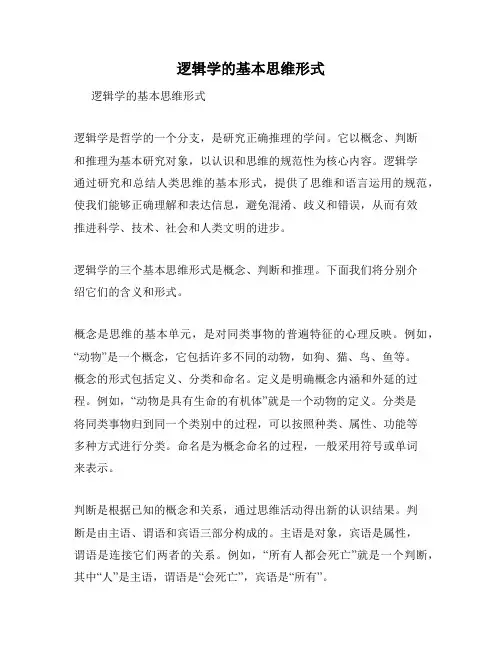 逻辑学的基本思维形式

逻辑学的基本思维形式

逻辑学是哲学的一个分支，是研究正确推理的学问。它以概念、判断和推理为基本研究对象，以认识和思维的规范性为核心内容。逻辑学通过研究和总结人类思维的基本形式，提供了思维和语言运用的规范，使我们能够正确理解和表达信息，避免混淆、歧义和错误，从而有效推进科学、技术、社会和人类文明的进步。

逻辑学的三个基本思维形式是概念、判断和推理。下面我们将分别介绍它们的含义和形式。

概念是思维的基本单元，是对同类事物的普遍特征的心理反映。例如，“动物”是一个概念，它包括许多不同的动物，如狗、猫、鸟、鱼等。概念的形式包括定义、分类和命名。定义是明确概念内涵和外延的过程。例如，“动物是具有生命的有机体”就是一个动物的定义。分类是将同类事物归到同一个类别中的过程，可以按照种类、属性、功能等多种方式进行分类。命名是为概念命名的过程，一般采用符号或单词来表示。

判断是根据已知的概念和关系，通过思维活动得出新的认识结果。判断是由主语、谓语和宾语三部分构成的。主语是对象，宾语是属性，谓语是连接它们两者的关系。例如，“所有人都会死亡”就是一个判断，其中“人”是主语，谓语是“会死亡”，宾语是“所有”。